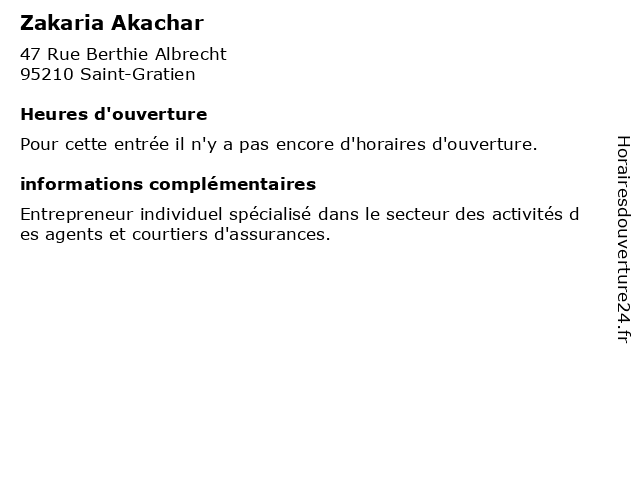 Zakaria Akachar

47 Rue Berthie Albrecht
95210 Saint-Gratien

Heures d'ouverture

Pour cette entrée il n'y a pas encore d'horaires d'ouverture.

informations complémentaires

Entrepreneur individuel spécialisé dans le secteur des activités des agents et courtiers d'assurances.

Horairesdouverture24.fr